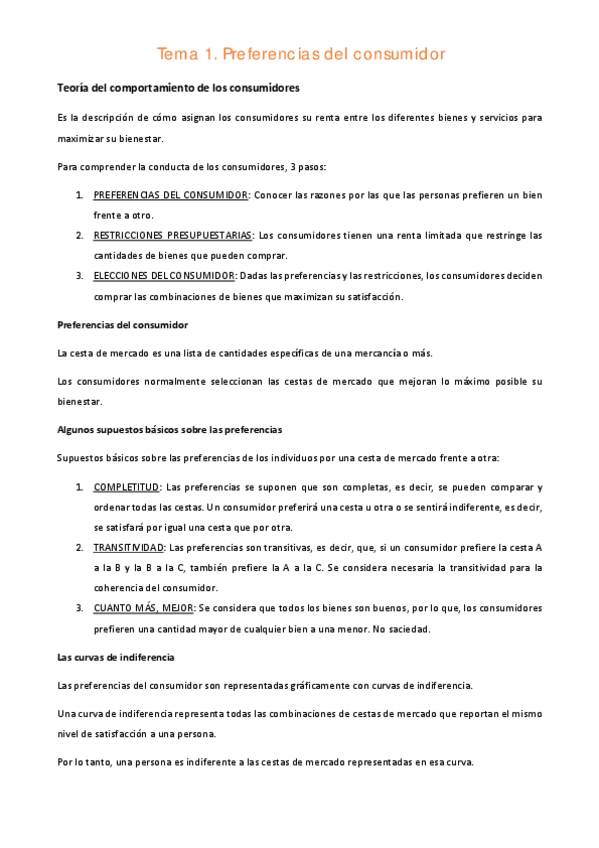 Tema 1. Preferencias del consumidor

Teoría del comportamiento de los consumidores

Es la descripción de cómo asignan los consumidores su renta entre los diferentes bienes y servicios para maximizar su bienestar.

Para comprender la conducta de los consumidores, 3 pasos:

1. PREFERENCIAS DEL CONSUMIDOR: Conocer las razones por las que las personas prefieren un bien frente a otro.
2. RESTRICCIONES PRESUPUESTARIAS: Los consumidores tienen una renta limitada que restringe las cantidades de bienes que pueden comprar.
3. ELECCIONES DEL CONSUMIDOR: Dadas las preferencias y las restricciones, los consumidores deciden comprar las combinaciones de bienes que maximizan su satisfacción.

Preferencias del consumidor

La cesta de mercado es una lista de cantidades específicas de una mercancía o más.

Los consumidores normalmente seleccionan las cestas de mercado que mejoran lo máximo posible su bienestar.

Algunos supuestos básicos sobre las preferencias

Supuestos básicos sobre las preferencias de los individuos por una cesta de mercado frente a otra:

1. COMPLETITUD: Las preferencias se suponen que son completas, es decir, se pueden comparar y ordenar todas las cestas. Un consumidor preferirá una cesta u otra o se sentirá indiferente, es decir, se satisfará por igual una cesta que por otra.
2. TRANSITIVIDAD: Las preferencias son transitivas, es decir, que, si un consumidor prefiere la cesta A a la B y la B a la C, también prefiere la A a la C. Se considera necesaria la transitividad para la coherencia del consumidor.
3. CUANTO MÁS, MEJOR: Se considera que todos los bienes son buenos, por lo que, los consumidores prefieren una cantidad mayor de cualquier bien a una menor. No saciedad.

Las curvas de indiferencia

Las preferencias del consumidor son representadas gráficamente con curvas de indiferencia.

Una curva de indiferencia representa todas las combinaciones de cestas de mercado que reportan el mismo nivel de satisfacción a una persona.

Por lo tanto, una persona es indiferente a las cestas de mercado representadas en esa curva.